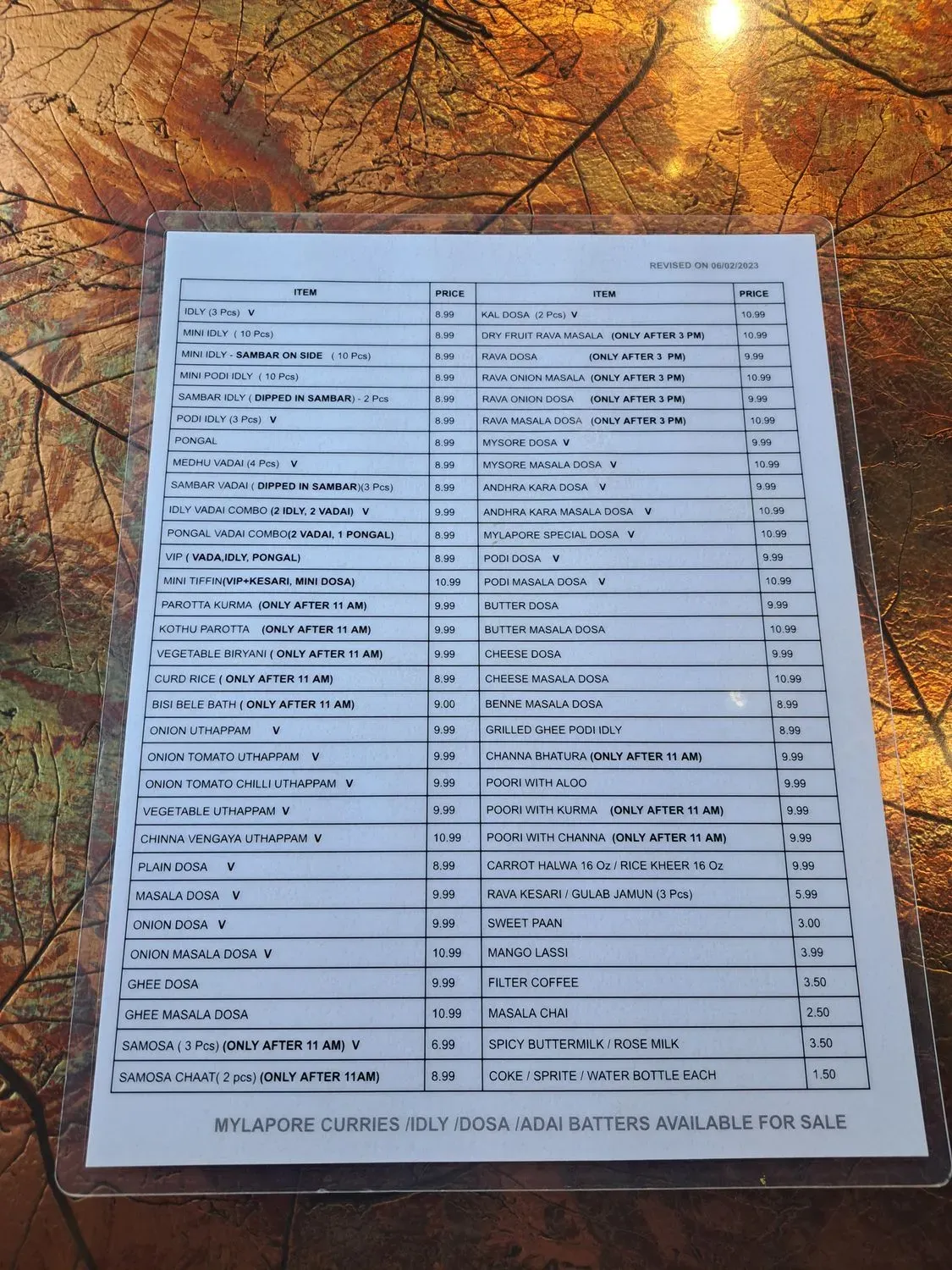 REVISED ON 06/02/2023

| ITEM | PRICE | ITEM | PRICE |
|---|---|---|---|
| IDLY (3 Pcs) V | 8.99 | KAL DOSA (2 Pcs) V | 10.99 |
| MINI IDLY ( 10 Pcs) | 8.99 | DRY FRUIT RAVA MASALA (ONLY AFTER 3 PM) | 10.99 |
| MINI IDLY - SAMBAR ON SIDE ( 10 Pcs) | 8.99 | RAVA DOSA (ONLY AFTER 3 PM) | 9.99 |
| MINI PODI IDLY ( 10 Pcs) | 8.99 | RAVA ONION MASALA (ONLY AFTER 3 PM) | 10.99 |
| SAMBAR IDLY ( DIPPED IN SAMBAR) - 2 Pcs | 8.99 | RAVA ONION DOSA (ONLY AFTER 3 PM) | 9.99 |
| PODI IDLY (3 Pcs) V | 8.99 | RAVA MASALA DOSA (ONLY AFTER 3 PM) | 10.99 |
| PONGAL | 8.99 | MYSORE DOSA V | 9.99 |
| MEDHU VADAI (4 Pcs) V | 8.99 | MYSORE MASALA DOSA V | 10.99 |
| SAMBAR VADAI ( DIPPED IN SAMBAR)(3 Pcs) | 8.99 | ANDHRA KARA DOSA V | 9.99 |
| IDLY VADAI COMBO (2 IDLY, 2 VADAI) V | 9.99 | ANDHRA KARA MASALA DOSA V | 10.99 |
| PONGAL VADAI COMBO(2 VADAI, 1 PONGAL) | 8.99 | MYLAPORE SPECIAL DOSA V | 10.99 |
| VIP ( VADA,IDLY, PONGAL) | 8.99 | PODI DOSA V | 9.99 |
| MINI TIFFIN(VIP+KESARI, MINI DOSA) | 10.99 | PODI MASALA DOSA V | 10.99 |
| PAROTTA KURMA (ONLY AFTER 11 AM) | 9.99 | BUTTER DOSA | 9.99 |
| KOTHU PAROTTA (ONLY AFTER 11 AM) | 9.99 | BUTTER MASALA DOSA | 10.99 |
| VEGETABLE BIRYANI ( ONLY AFTER 11 AM) | 9.99 | CHEESE DOSA | 9.99 |
| CURD RICE ( ONLY AFTER 11 AM) | 8.99 | CHEESE MASALA DOSA | 10.99 |
| BISI BELE BATH ( ONLY AFTER 11 AM) | 9.00 | BENNE MASALA DOSA | 8.99 |
| ONION UTHAPPAM V | 9.99 | GRILLED GHEE PODI IDLY | 8.99 |
| ONION TOMATO UTHAPPAM V | 9.99 | CHANNA BHATURA (ONLY AFTER 11 AM) | 9.99 |
| ONION TOMATO CHILLI UTHAPPAM V | 9.99 | POORI WITH ALOO | 9.99 |
| VEGETABLE UTHAPPAM V | 9.99 | POORI WITH KURMA (ONLY AFTER 11 AM) | 9.99 |
| CHINNA VENGAYA UTHAPPAM V | 10.99 | POORI WITH CHANNA (ONLY AFTER 11 AM) | 9.99 |
| PLAIN DOSA V | 8.99 | CARROT HALWA 16 Oz / RICE KHEER 16 Oz | 9.99 |
| MASALA DOSA V | 9.99 | RAVA KESARI / GULAB JAMUN (3 Pcs) | 5.99 |
| ONION DOSA V | 9.99 | SWEET PAAN | 3.00 |
| ONION MASALA DOSA V | 10.99 | MANGO LASSI | 3.99 |
| GHEE DOSA | 9.99 | FILTER COFFEE | 3.50 |
| GHEE MASALA DOSA | 10.99 | MASALA CHAI | 2.50 |
| SAMOSA ( 3 Pcs) (ONLY AFTER 11 AM) V | 6.99 | SPICY BUTTERMILK / ROSE MILK | 3.50 |
| SAMOSA CHAAT( 2 pcs) (ONLY AFTER 11AM) | 8.99 | COKE / SPRITE / WATER BOTTLE EACH | 1.50 |

MYLAPORE CURRIES /IDLY /DOSA /ADAI BATTERS AVAILABLE FOR SALE